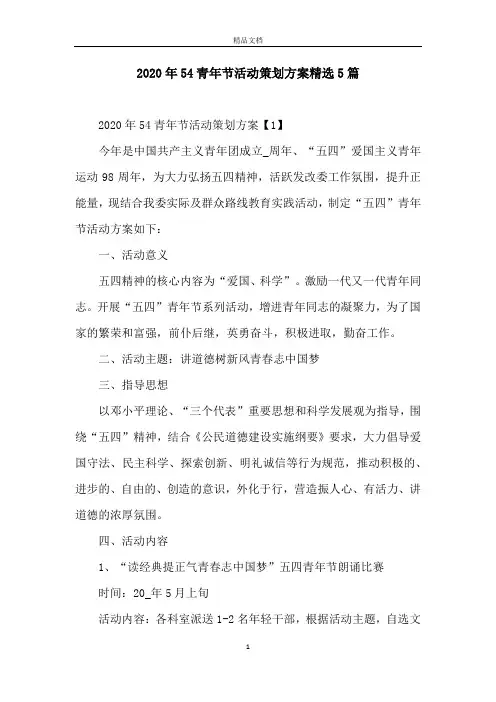 精品文档

2020年54青年节活动策划方案精选5篇

2020年54青年节活动策划方案【1】

今年是中国共产主义青年团成立_周年、“五四”爱国主义青年运动98周年，为大力弘扬五四精神，活跃发改委工作氛围，提升正能量，现结合我委实际及群众路线教育实践活动，制定“五四”青年节活动方案如下：

一、活动意义

五四精神的核心内容为“爱国、科学”。激励一代又一代青年同志。开展“五四”青年节系列活动，增进青年同志的凝聚力，为了国家的繁荣和富强，前仆后继，英勇奋斗，积极进取，勤奋工作。

二、活动主题：讲道德树新风青春志中国梦

三、指导思想

以邓小平理论、“三个代表”重要思想和科学发展观为指导，围绕“五四”精神，结合《公民道德建设实施纲要》要求，大力倡导爱国守法、民主科学、探索创新、明礼诚信等行为规范，推动积极的、进步的、自由的、创造的意识，外化于行，营造振人心、有活力、讲道德的浓厚氛围。

四、活动内容

1、“读经典提正气青春志中国梦”五四青年节朗诵比赛

时间：20_年5月上旬

活动内容：各科室派送1-2名年轻干部，根据活动主题，自选文

1